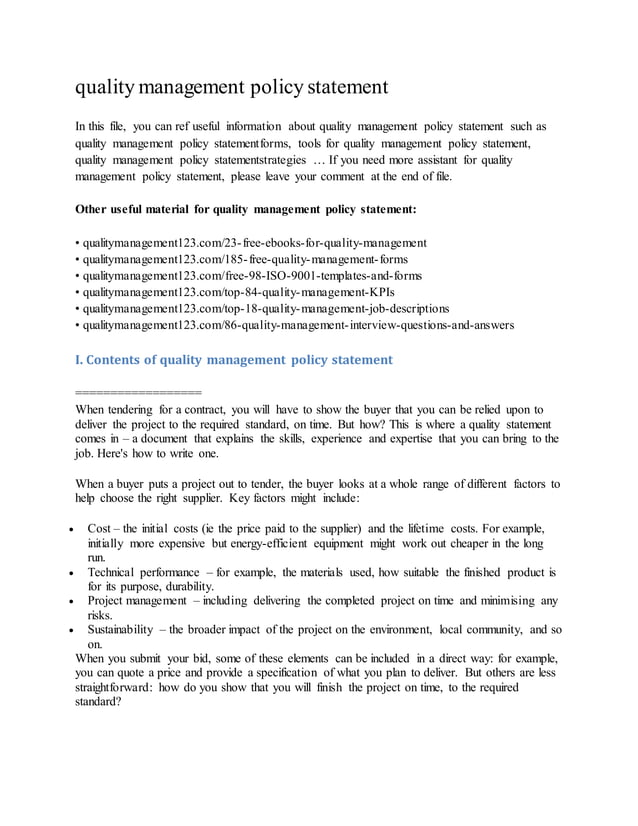 quality management policy statement

In this file, you can ref useful information about quality management policy statement such as quality management policy statementforms, tools for quality management policy statement, quality management policy statementstrategies … If you need more assistant for quality management policy statement, please leave your comment at the end of file.

Other useful material for quality management policy statement:

• qualitymanagement123.com/23-free-ebooks-for-quality-management
• qualitymanagement123.com/185-free-quality-management-forms
• qualitymanagement123.com/free-98-ISO-9001-templates-and-forms
• qualitymanagement123.com/top-84-quality-management-KPIs
• qualitymanagement123.com/top-18-quality-management-job-descriptions
• qualitymanagement123.com/86-quality-management-interview-questions-and-answers

I. Contents of quality management policy statement

==================

When tendering for a contract, you will have to show the buyer that you can be relied upon to deliver the project to the required standard, on time. But how? This is where a quality statement comes in – a document that explains the skills, experience and expertise that you can bring to the job. Here's how to write one.

When a buyer puts a project out to tender, the buyer looks at a whole range of different factors to help choose the right supplier. Key factors might include:

• Cost – the initial costs (ie the price paid to the supplier) and the lifetime costs. For example, initially more expensive but energy-efficient equipment might work out cheaper in the long run.
• Technical performance – for example, the materials used, how suitable the finished product is for its purpose, durability.
• Project management – including delivering the completed project on time and minimising any risks.
• Sustainability – the broader impact of the project on the environment, local community, and so on.

When you submit your bid, some of these elements can be included in a direct way: for example, you can quote a price and provide a specification of what you plan to deliver. But others are less straightforward: how do you show that you will finish the project on time, to the required standard?